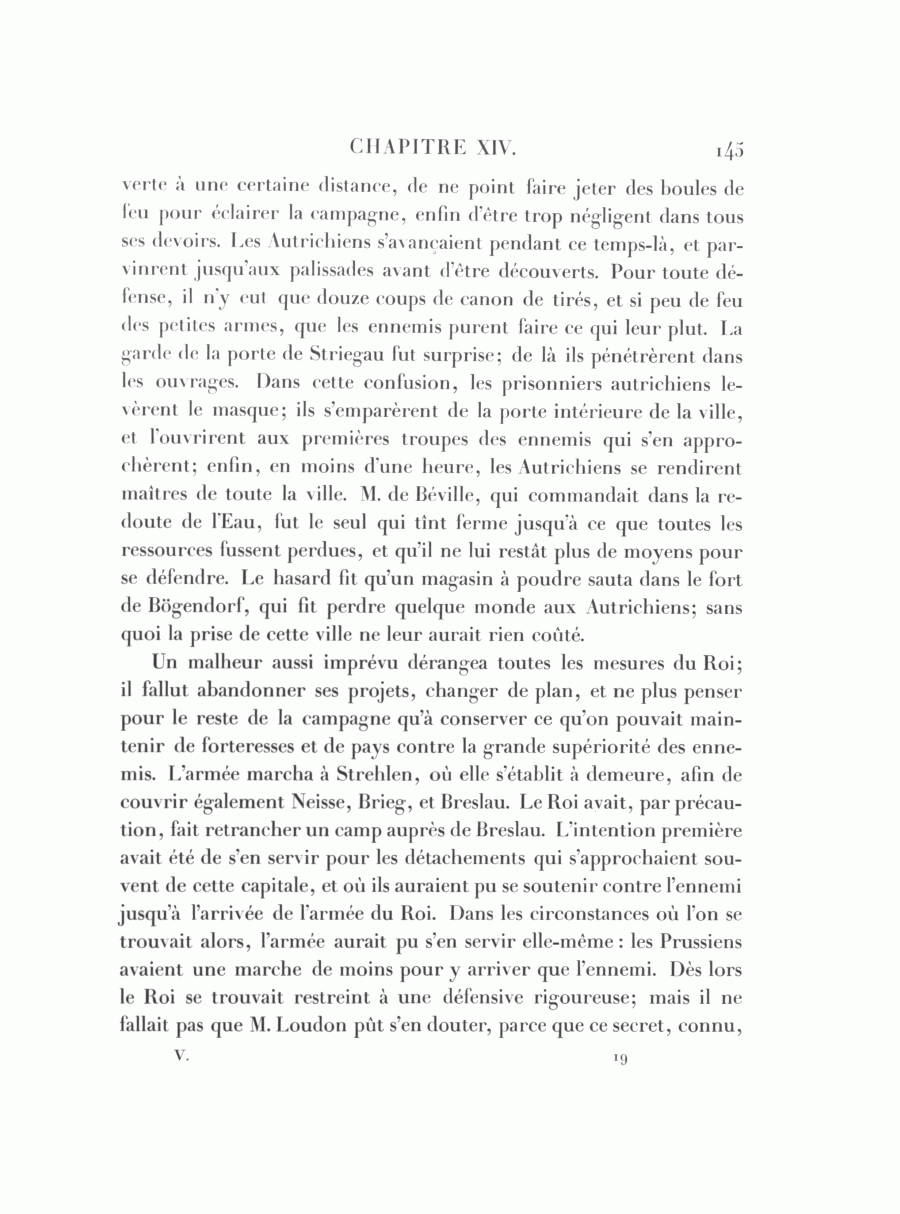 CHAPITRE XIV. 145

verte à une certaine distance, de ne point faire jeter des boules de feu pour éclairer la campagne, enfin d'être trop négligent dans tous ses devoirs. Les Autrichiens s'avançaient pendant ce temps-là, et parvinrent jusqu'aux palissades avant d'être découverts. Pour toute défense, il n'y eut que douze coups de canon de tirés, et si peu de feu des petites armes, que les ennemis purent faire ce qui leur plut. La garde de la porte de Striegau fut surprise; de là ils pénétrèrent dans les ouvrages. Dans cette confusion, les prisonniers autrichiens levèrent le masque; ils s'emparèrent de la porte intérieure de la ville, et l'ouvrirent aux premières troupes des ennemis qui s'en approchèrent; enfin, en moins d'une heure, les Autrichiens se rendirent maîtres de toute la ville. M. de Béville, qui commandait dans la redoute de l'Eau, fut le seul qui tînt ferme jusqu'à ce que toutes les ressources fussent perdues, et qu'il ne lui restât plus de moyens pour se défendre. Le hasard fit qu'un magasin à poudre sauta dans le fort de Bögendorf, qui fit perdre quelque monde aux Autrichiens; sans quoi la prise de cette ville ne leur aurait rien coûté.

Un malheur aussi imprévu dérangea toutes les mesures du Roi; il fallut abandonner ses projets, changer de plan, et ne plus penser pour le reste de la campagne qu'à conserver ce qu'on pouvait maintenir de forteresses et de pays contre la grande supériorité des ennemis. L'armée marcha à Strehlen, où elle s'établit à demeure, afin de couvrir également Neisse, Brieg, et Breslau. Le Roi avait, par précaution, fait retrancher un camp auprès de Breslau. L'intention première avait été de s'en servir pour les détachements qui s'approchaient souvent de cette capitale, et où ils auraient pu se soutenir contre l'ennemi jusqu'à l'arrivée de l'armée du Roi. Dans les circonstances où l'on se trouvait alors, l'armée aurait pu s'en servir elle-même : les Prussiens avaient une marche de moins pour y arriver que l'ennemi. Dès lors le Roi se trouvait restreint à une défensive rigoureuse; mais il ne fallait pas que M. Loudon pût s'en douter, parce que ce secret, connu,

V. 19